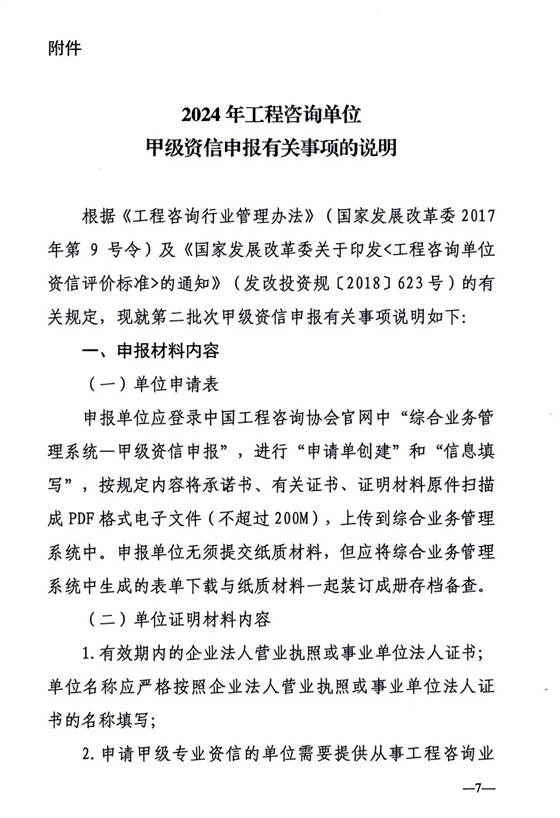 附件

2024年工程咨询单位
甲级资信申报有关事项的说明

根据《工程咨询行业管理办法》（国家发展改革委2017年第9号令）及《国家发展改革委关于印发<工程咨询单位资信评价标准>的通知》（发改投资规〔2018〕623号）的有关规定，现就第二批次甲级资信申报有关事项说明如下：

一、申报材料内容

（一）单位申请表

申报单位应登录中国工程咨询协会官网中“综合业务管理系统—甲级资信申报”，进行“申请单创建”和“信息填写”，按规定内容将承诺书、有关证书、证明材料原件扫描成PDF格式电子文件（不超过200M），上传到综合业务管理系统中。申报单位无须提交纸质材料，但应将综合业务管理系统中生成的表单下载与纸质材料一起装订成册存档备查。

（二）单位证明材料内容

1.有效期内的企业法人营业执照或事业单位法人证书；单位名称应严格按照企业法人营业执照或事业单位法人证书的名称填写；

2.申请甲级专业资信的单位需要提供从事工程咨询业

—7—